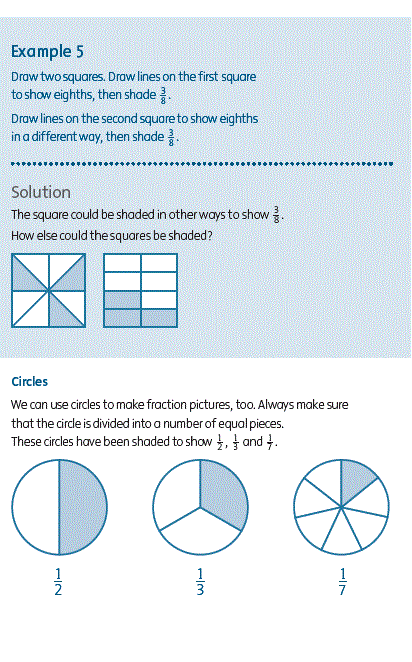 Example 5

Draw two squares. Draw lines on the first square to show eighths, then shade $\frac{3}{8}$.

Draw lines on the second square to show eighths in a different way, then shade $\frac{3}{8}$.

Solution

The square could be shaded in other ways to show $\frac{3}{8}$.

How else could the squares be shaded?

Circles

We can use circles to make fraction pictures, too. Always make sure that the circle is divided into a number of equal pieces.
These circles have been shaded to show $\frac{1}{2}$, $\frac{1}{3}$ and $\frac{1}{7}$.

$\frac{1}{2}$

$\frac{1}{3}$

$\frac{1}{7}$